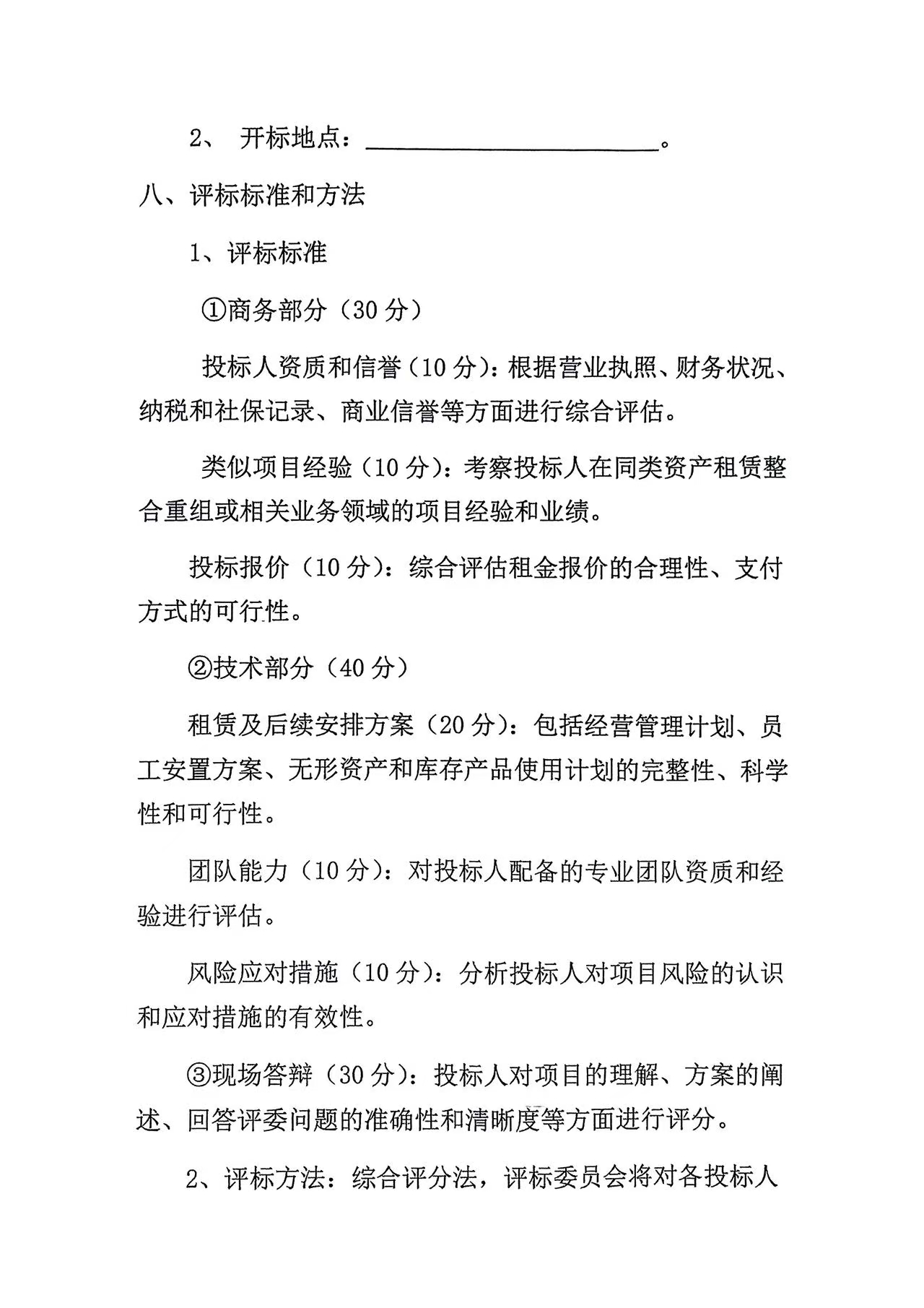 2、开标地点：____。

八、评标标准和方法

1、评标标准

①商务部分（30分）

投标人资质和信誉（10分）：根据营业执照、财务状况、纳税和社保记录、商业信誉等方面进行综合评估。

类似项目经验（10分）：考察投标人在同类资产租赁整合重组或相关业务领域的项目经验和业绩。

投标报价（10分）：综合评估租金报价的合理性、支付方式的可行性。

②技术部分（40分）

租赁及后续安排方案（20分）：包括经营管理计划、员工安置方案、无形资产和库存产品使用计划的完整性、科学性和可行性。

团队能力（10分）：对投标人配备的专业团队资质和经验进行评估。

风险应对措施（10分）：分析投标人对项目风险的认识和应对措施的有效性。

③现场答辩（30分）：投标人对项目的理解、方案的阐述、回答评委问题的准确性和清晰度等方面进行评分。

2、评标方法：综合评分法，评标委员会将对各投标人